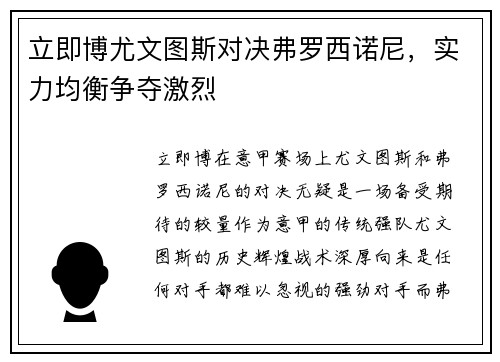 立即博尤文图斯对决弗罗西诺尼，实力均衡争夺激烈

立即博在意甲赛场上尤文图斯和弗罗西诺尼的对决无疑是一场备受期待的较量作为意甲的传统强队尤文图斯的历史辉煌战术深厚向来是任何对手都难以忽视的强劲对手而弗